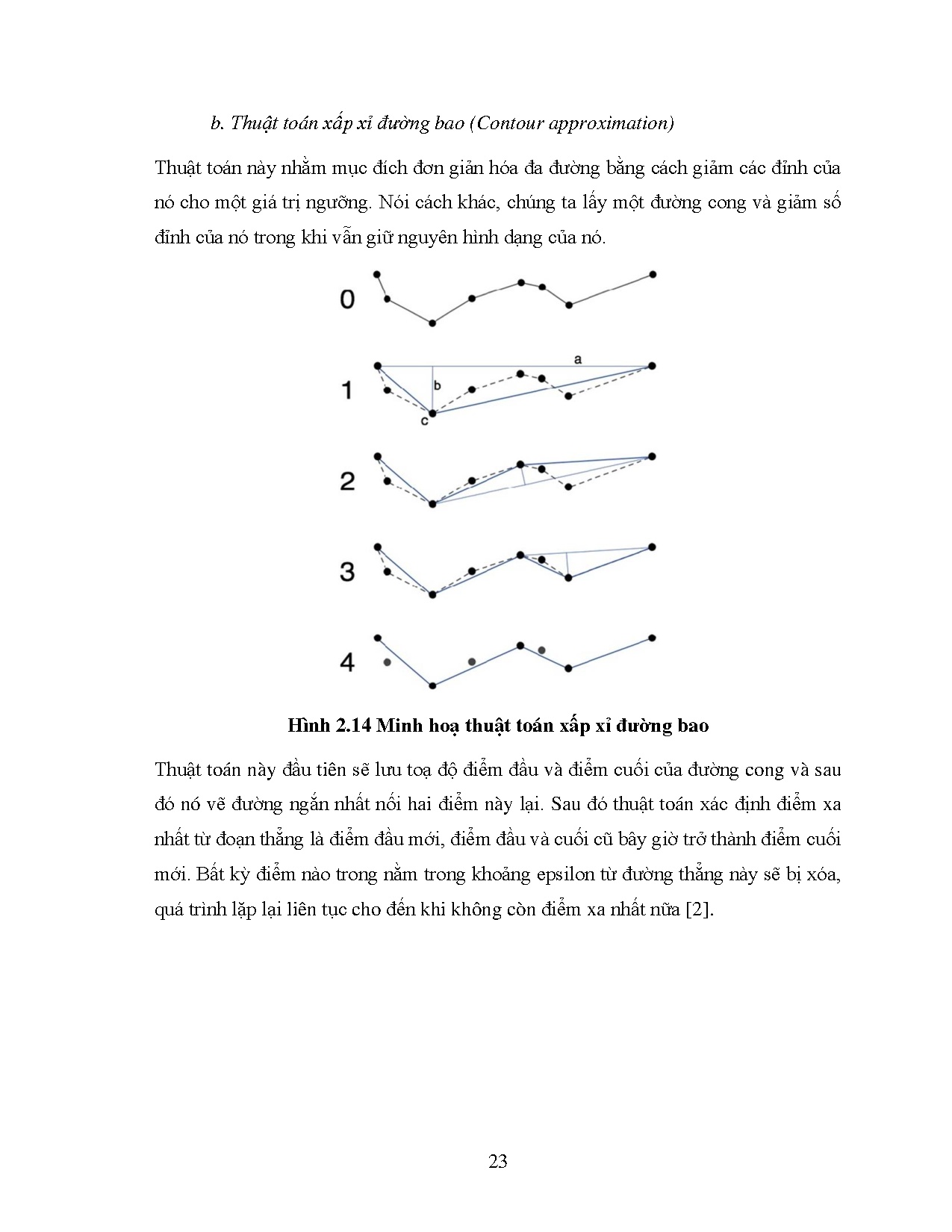 b. Thuật toán xấp xỉ đường bao (Contour approximation)

Thuật toán này nhằm mục đích đơn giản hóa đa đường bằng cách giảm các đỉnh của nó cho một giá trị ngưỡng. Nói cách khác, chúng ta lấy một đường cong và giảm số đỉnh của nó trong khi vẫn giữ nguyên hình dạng của nó.

0

1

a

b

c

2

3

4

Hình 2.14 Minh hoạ thuật toán xấp xỉ đường bao

Thuật toán này đầu tiên sẽ lưu toạ độ điểm đầu và điểm cuối của đường cong và sau đó nó vẽ đường ngắn nhất nối hai điểm này lại. Sau đó thuật toán xác định điểm xa nhất từ đoạn thẳng là điểm đầu mới, điểm đầu và cuối cũ bây giờ trở thành điểm cuối mới. Bất kỳ điểm nào trong nằm trong khoảng epsilon từ đường thẳng này sẽ bị xóa, quá trình lặp lại liên tục cho đến khi không còn điểm xa nhất nữa [2].

23